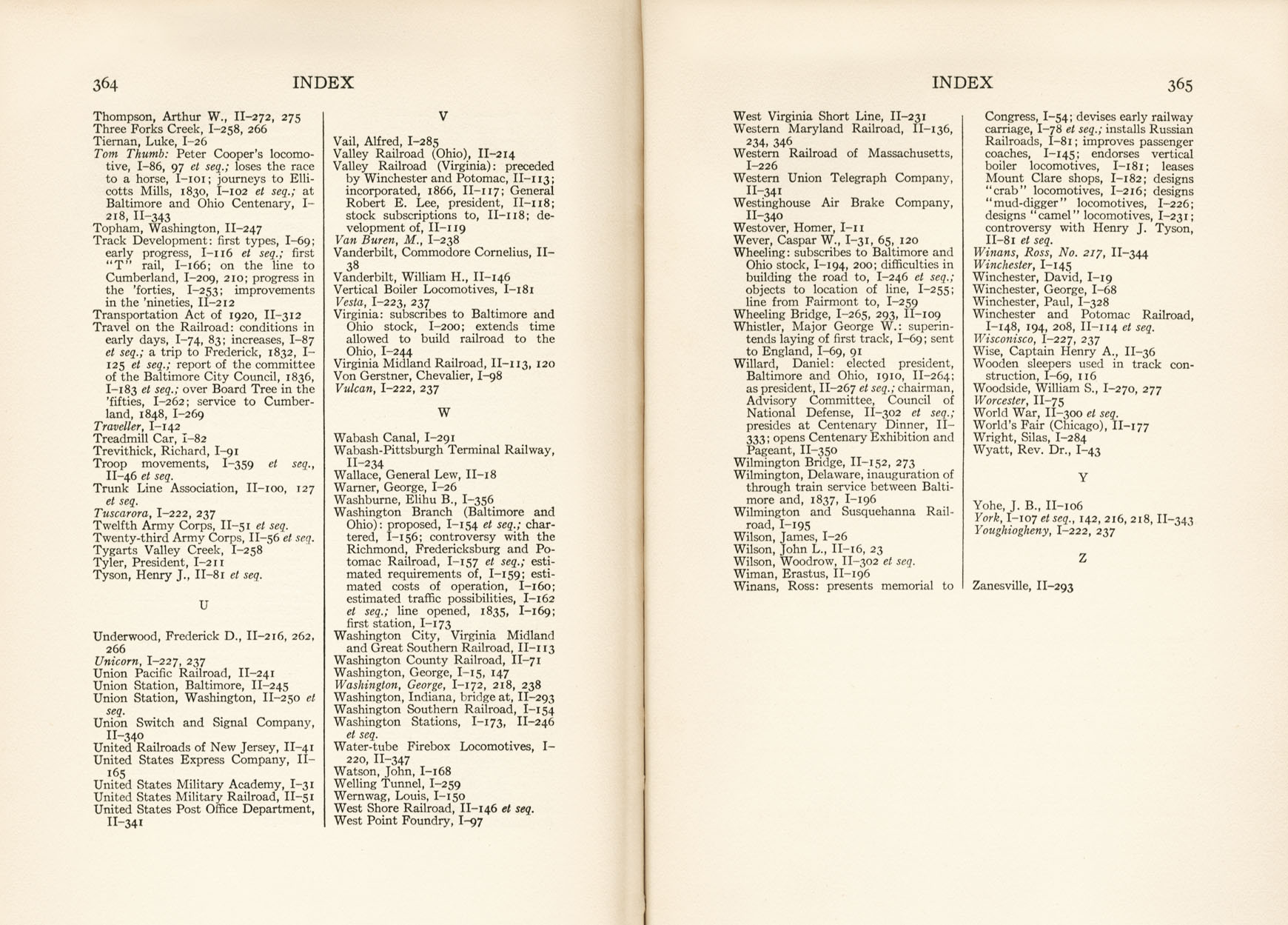 364 INDEX

Thompson, Arthur W., II–272, 275
Three Forks Creek, I–258, 266
Tiernan, Luke, I–26
Tom Thumb: Peter Cooper's locomotive, I–86, 97 et seq.; loses the race to a horse, I–101; journeys to Ellicotts Mills, 1830, I–102 et seq.; at Baltimore and Ohio Centenary, I–218, II–343
Topham, Washington, II–247
Track Development: first types, I–69; early progress, I–116 et seq.; first "T" rail, I–166; on the line to Cumberland, I–209, 210; progress in the 'forties, I–253; improvements in the 'nineties, II–212
Transportation Act of 1920, II–312
Travel on the Railroad: conditions in early days, I–74, 83; increases, I–87 et seq.; a trip to Frederick, 1832, I–125 et seq.; report of the committee of the Baltimore City Council, 1836, I–183 et seq.; over Board Tree in the 'fifties, I–262; service to Cumberland, 1848, I–269
Traveller, I–142
Treadmill Car, I–82
Trevithick, Richard, I–91
Troop movements, I–359 et seq., II–46 et seq.
Trunk Line Association, II–100, 127 et seq.
Tuscarora, I–222, 237
Twelfth Army Corps, II–51 et seq.
Twenty-third Army Corps, II–56 et seq.
Tygarts Valley Creek, I–258
Tyler, President, I–211
Tyson, Henry J., II–81 et seq.

U

Underwood, Frederick D., II–216, 262, 266
Unicorn, I–227, 237
Union Pacific Railroad, II–241
Union Station, Baltimore, II–245
Union Station, Washington, II–250 et seq.
Union Switch and Signal Company, II–340
United Railroads of New Jersey, II–41
United States Express Company, II–165
United States Military Academy, I–31
United States Military Railroad, II–51
United States Post Office Department, II–341

V

Vail, Alfred, I–285
Valley Railroad (Ohio), II–214
Valley Railroad (Virginia): preceded by Winchester and Potomac, II–113; incorporated, 1866, II–117; General Robert E. Lee, president, II–118; stock subscriptions to, II–118; development of, II–119
Van Buren, M., I–238
Vanderbilt, Commodore Cornelius, II–38
Vanderbilt, William H., II–146
Vertical Boiler Locomotives, I–181
Vesta, I–223, 237
Virginia: subscribes to Baltimore and Ohio stock, I–200; extends time allowed to build railroad to the Ohio, I–244
Virginia Midland Railroad, II–113, 120
Von Gerstner, Chevalier, I–98
Vulcan, I–222, 237

W

Wabash Canal, I–291
Wabash-Pittsburgh Terminal Railway, II–234
Wallace, General Lew, II–18
Warner, George, I–26
Washburne, Elihu B., I–356
Washington Branch (Baltimore and Ohio): proposed, I–154 et seq.; chartered, I–156; controversy with the Richmond, Fredericksburg and Potomac Railroad, I–157 et seq.; estimated requirements of, I–159; estimated costs of operation, I–160; estimated traffic possibilities, I–162 et seq.; line opened, 1835, I–169; first station, I–173
Washington City, Virginia Midland and Great Southern Railroad, II–113
Washington County Railroad, II–71
Washington, George, I–15, 147
Washington, George, I–172, 218, 238
Washington, Indiana, bridge at, II–293
Washington Southern Railroad, I–154
Washington Stations, I–173, II–246 et seq.
Water-tube Firebox Locomotives, I–220, II–347
Watson, John, I–168
Welling Tunnel, I–259
Wernwag, Louis, I–150
West Shore Railroad, II–146 et seq.
West Point Foundry, I–97

INDEX 365

West Virginia Short Line, II–231
Western Maryland Railroad, II–136, 234, 346
Western Railroad of Massachusetts, I–226
Western Union Telegraph Company, II–341
Westinghouse Air Brake Company, II–340
Westover, Homer, I–11
Wever, Caspar W., I–31, 65, 120
Wheeling: subscribes to Baltimore and Ohio stock, I–194, 200; difficulties in building the road to, I–246 et seq.; objects to location of line, I–255; line from Fairmont to, I–259
Wheeling Bridge, I–265, 293, II–109
Whistler, Major George W.: superintends laying of first track, I–69; sent to England, I–69, 91
Willard, Daniel: elected president, Baltimore and Ohio, 1910, II–264; as president, II–267 et seq.; chairman, Advisory Committee, Council of National Defense, II–302 et seq.; presides at Centenary Dinner, II–333; opens Centenary Exhibition and Pageant, II–350
Wilmington Bridge, II–152, 273
Wilmington, Delaware, inauguration of through train service between Baltimore and, 1837, I–196
Wilmington and Susquehanna Railroad, I–195
Wilson, James, I–26
Wilson, John L., II–16, 23
Wilson, Woodrow, II–302 et seq.
Wiman, Erastus, II–196
Winans, Ross: presents memorial to Congress, I–54; devises early railway carriage, I–78 et seq.; installs Russian Railroads, I–81; improves passenger coaches, I–145; endorses vertical boiler locomotives, I–181; leases Mount Clare shops, I–182; designs "crab" locomotives, I–216; designs "mud-digger" locomotives, I–226; designs "camel" locomotives, I–231; controversy with Henry J. Tyson, II–81 et seq.
Winans, Ross, No. 217, II–344
Winchester, I–145
Winchester, David, I–19
Winchester, George, I–68
Winchester, Paul, I–328
Winchester and Potomac Railroad, I–148, 194, 208, II–114 et seq.
Wisconisco, I–227, 237
Wise, Captain Henry A., II–36
Wooden sleepers used in track construction, I–69, 116
Woodside, William S., I–270, 277
Worcester, II–75
World War, II–300 et seq.
World's Fair (Chicago), II–177
Wright, Silas, I–284
Wyatt, Rev. Dr., I–43

Y

Yohe, J. B., II–106
York, I–107 et seq., 142, 216, 218, II–343
Youghiogheny, I–222, 237

Z

Zanesville, II–293